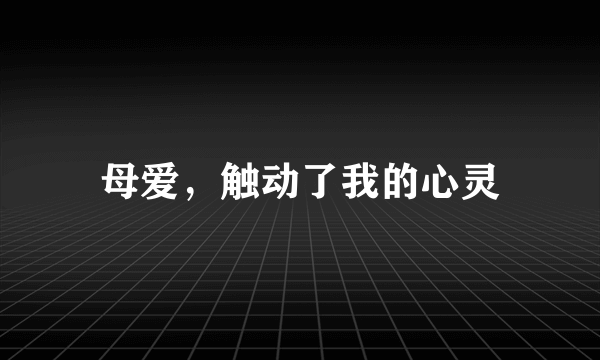 母爱，触动了我的心灵